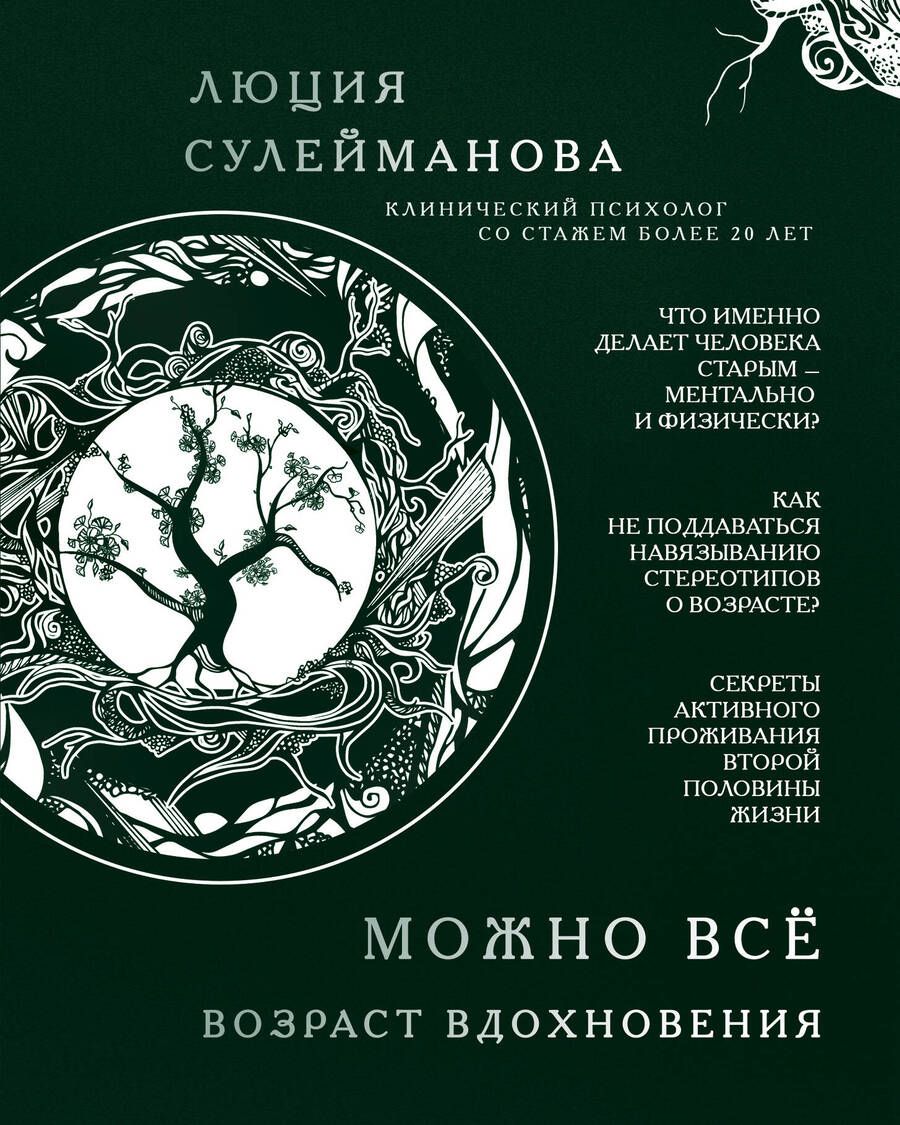 ЛЮЦИЯ СУЛЕЙМАНОВА

КЛИНИЧЕСКИЙ ПСИХОЛОГ СО СТАЖЕМ БОЛЕЕ 20 ЛЕТ

ЧТО ИМЕННО ДЕЛАЕТ ЧЕЛОВЕКА СТАРЫМ — МЕНТАЛЬНО И ФИЗИЧЕСКИ?

КАК НЕ ПОДДАВАТЬСЯ НАВЯЗЫВАНИЮ СТЕРЕОТИПОВ О ВОЗРАСТЕ?

СЕКРЕТЫ АКТИВНОГО ПРОЖИВАНИЯ ВТОРОЙ ПОЛОВИНЫ ЖИЗНИ

МОЖНО ВСЁ

ВОЗРАСТ ВДОХНОВЕНИЯ